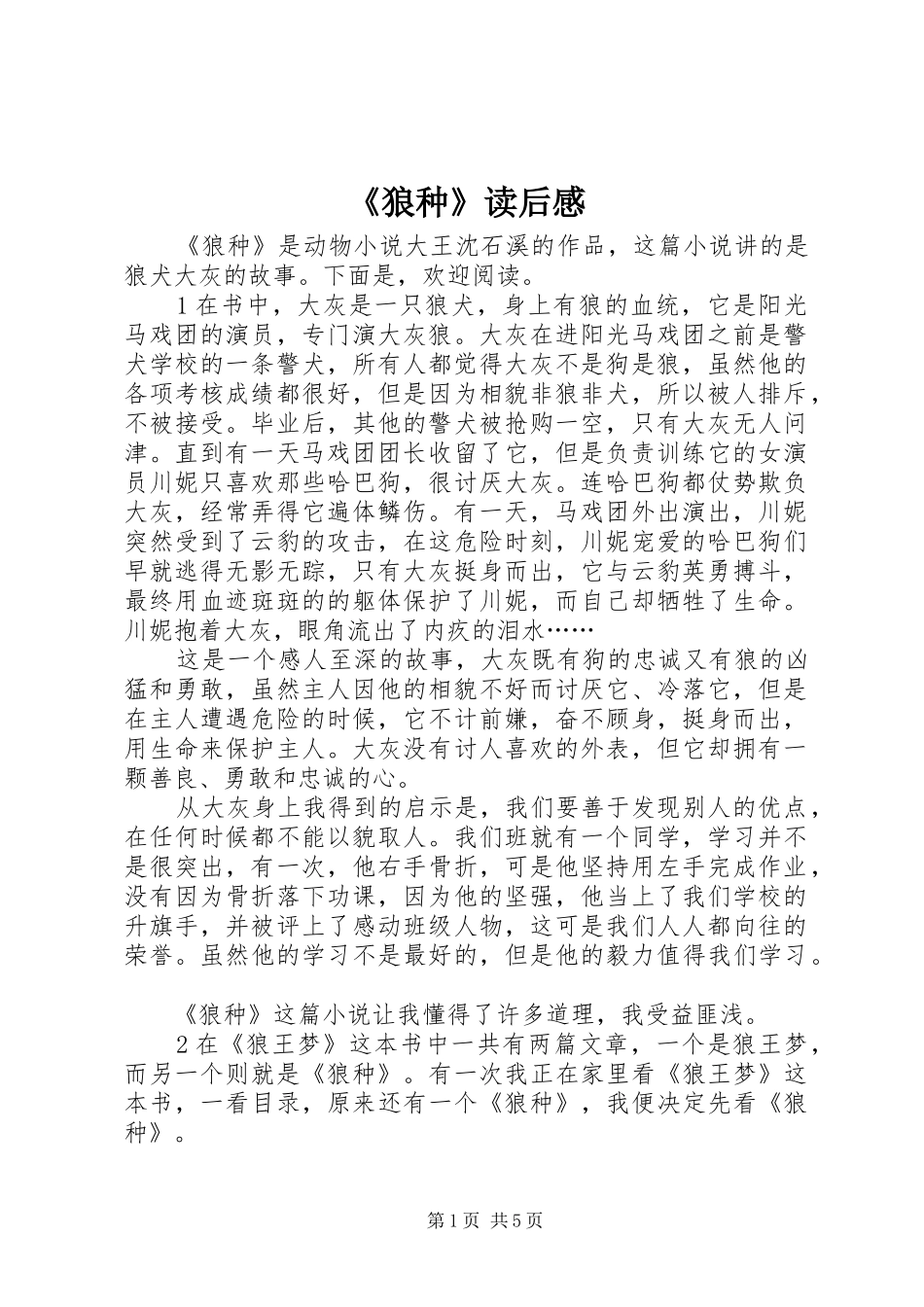 《狼种》读后感

《狼种》是动物小说大王沈石溪的作品，这篇小说讲的是狼犬大灰的故事。下面是，欢迎阅读。

1在书中，大灰是一只狼犬，身上有狼的血统，它是阳光马戏团的演员，专门演大灰狼。大灰在进阳光马戏团之前是警犬学校的一条警犬，所有人都觉得大灰不是狗是狼，虽然他的各项考核成绩都很好，但是因为相貌非狼非犬，所以被人排斥，不被接受。毕业后，其他的警犬被抢购一空，只有大灰无人问津。直到有一天马戏团团长收留了它，但是负责训练它的女演员川妮只喜欢那些哈巴狗，很讨厌大灰。连哈巴狗都仗势欺负大灰，经常弄得它遍体鳞伤。有一天，马戏团外出演出，川妮突然受到了云豹的攻击，在这危险时刻，川妮宠爱的哈巴狗们早就逃得无影无踪，只有大灰挺身而出，它与云豹英勇搏斗，最终用血迹斑斑的的躯体保护了川妮，而自己却牺牲了生命。川妮抱着大灰，眼角流出了内疚的泪水……

这是一个感人至深的故事，大灰既有狗的忠诚又有狼的凶猛和勇敢，虽然主人因他的相貌不好而讨厌它、冷落它，但是在主人遭遇危险的时候，它不计前嫌，奋不顾身，挺身而出，用生命来保护主人。大灰没有讨人喜欢的外表，但它却拥有一颗善良、勇敢和忠诚的心。

从大灰身上我得到的启示是，我们要善于发现别人的优点，在任何时候都不能以貌取人。我们班就有一个同学，学习并不是很突出，有一次，他右手骨折，可是他坚持用左手完成作业，没有因为骨折落下功课，因为他的坚强，他当上了我们学校的升旗手，并被评上了感动班级人物，这可是我们人人都向往的荣誉。虽然他的学习不是最好的，但是他的毅力值得我们学习。

《狼种》这篇小说让我懂得了许多道理，我受益匪浅。

2在《狼王梦》这本书中一共有两篇文章，一个是狼王梦，而另一个则就是《狼种》。有一次我正在家里看《狼王梦》这本书，一看目录，原来还有一个《狼种》，我便决定先看《狼种》。

第1页 共5页